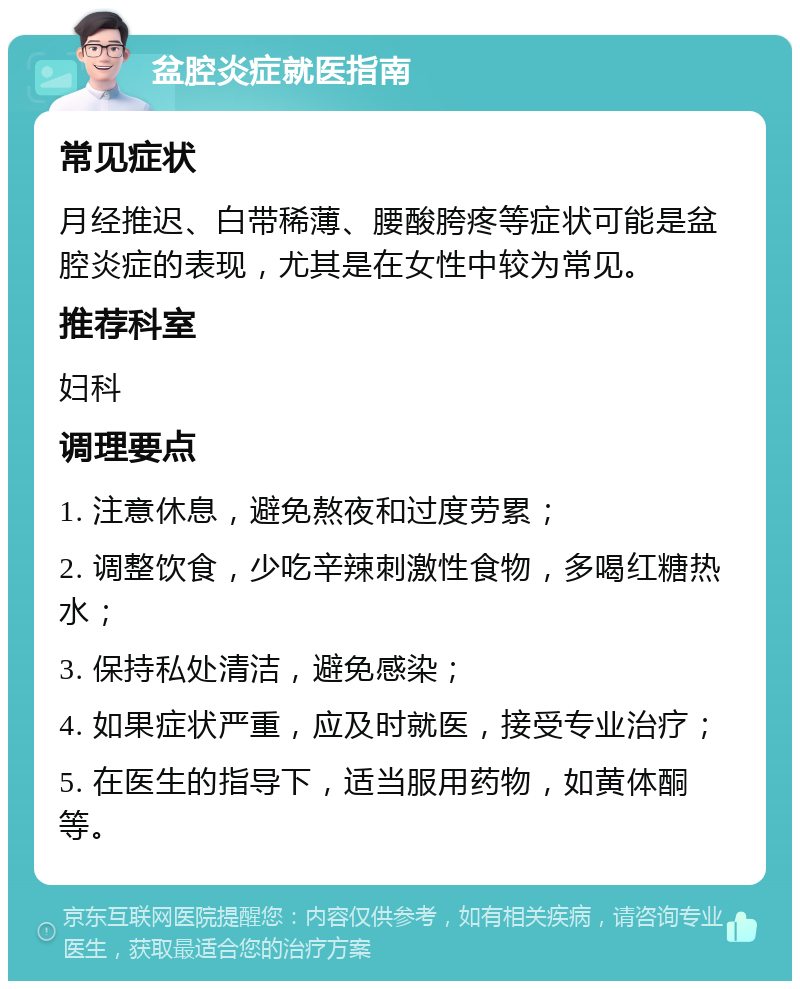 盆腔炎症就医指南

常见症状

月经推迟、白带稀薄、腰酸胯疼等症状可能是盆腔炎症的表现，尤其是在女性中较为常见。

推荐科室

妇科

调理要点

1. 注意休息，避免熬夜和过度劳累；

2. 调整饮食，少吃辛辣刺激性食物，多喝红糖热水；

3. 保持私处清洁，避免感染；

4. 如果症状严重，应及时就医，接受专业治疗；

5. 在医生的指导下，适当服用药物，如黄体酮等。

京东互联网医院提醒您：内容仅供参考，如有相关疾病，请咨询专业医生，获取最适合您的治疗方案